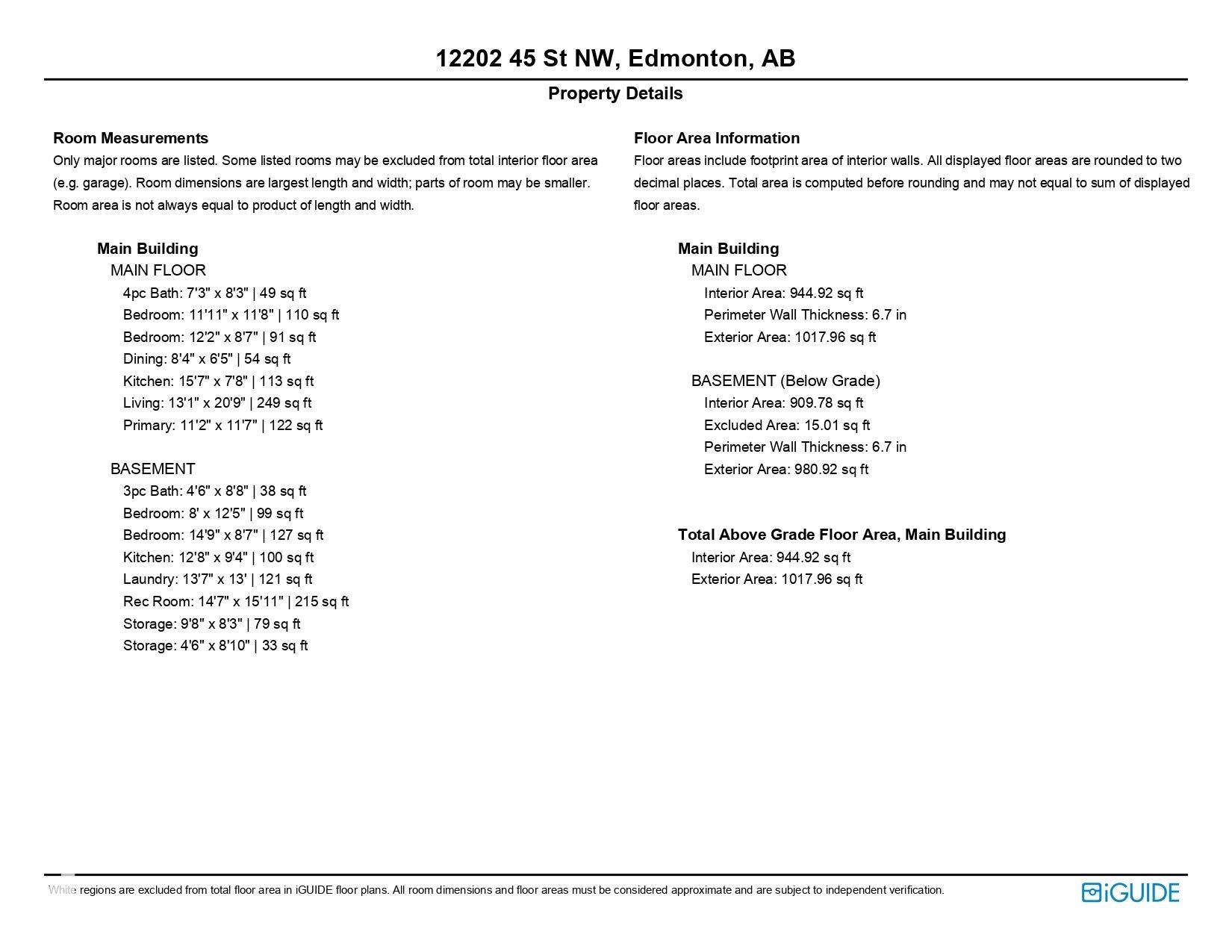 12202 45 St NW, Edmonton, AB

Property Details

Room Measurements

Only major rooms are listed. Some listed rooms may be excluded from total interior floor area (e.g. garage). Room dimensions are largest length and width; parts of room may be smaller. Room area is not always equal to product of length and width.

Main Building
MAIN FLOOR
4pc Bath: 7'3" x 8'3" | 49 sq ft
Bedroom: 11'11" x 11'8" | 110 sq ft
Bedroom: 12'2" x 8'7" | 91 sq ft
Dining: 8'4" x 6'5" | 54 sq ft
Kitchen: 15'7" x 7'8" | 113 sq ft
Living: 13'1" x 20'9" | 249 sq ft
Primary: 11'2" x 11'7" | 122 sq ft

BASEMENT
3pc Bath: 4'6" x 8'8" | 38 sq ft
Bedroom: 8' x 12'5" | 99 sq ft
Bedroom: 14'9" x 8'7" | 127 sq ft
Kitchen: 12'8" x 9'4" | 100 sq ft
Laundry: 13'7" x 13' | 121 sq ft
Rec Room: 14'7" x 15'11" | 215 sq ft
Storage: 9'8" x 8'3" | 79 sq ft
Storage: 4'6" x 8'10" | 33 sq ft

Floor Area Information

Floor areas include footprint area of interior walls. All displayed floor areas are rounded to two decimal places. Total area is computed before rounding and may not equal to sum of displayed floor areas.

Main Building
MAIN FLOOR
Interior Area: 944.92 sq ft
Perimeter Wall Thickness: 6.7 in
Exterior Area: 1017.96 sq ft

BASEMENT (Below Grade)
Interior Area: 909.78 sq ft
Excluded Area: 15.01 sq ft
Perimeter Wall Thickness: 6.7 in
Exterior Area: 980.92 sq ft

Total Above Grade Floor Area, Main Building
Interior Area: 944.92 sq ft
Exterior Area: 1017.96 sq ft

White regions are excluded from total floor area in iGUIDE floor plans. All room dimensions and floor areas must be considered approximate and are subject to independent verification.

iGUIDE